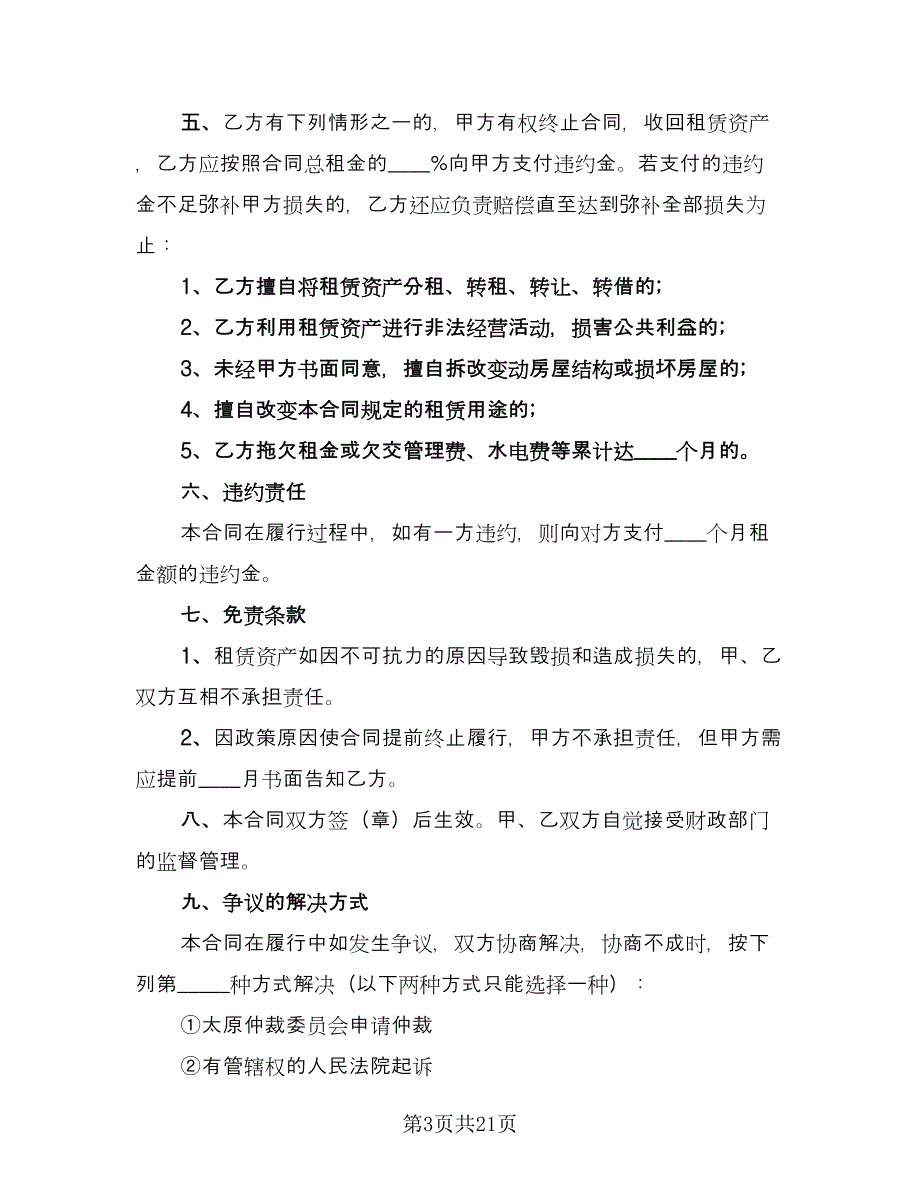 五、乙方有下列情形之一的，甲方有权终止合同，收回租赁资产，乙方应按照合同总租金的____%向甲方支付违约金。若支付的违约金不足弥补甲方损失的，乙方还应负责赔偿直至达到弥补全部损失为止：

1、乙方擅自将租赁资产分租、转租、转让、转借的；

2、乙方利用租赁资产进行非法经营活动，损害公共利益的；

3、未经甲方书面同意，擅自拆改变动房屋结构或损坏房屋的；

4、擅自改变本合同规定的租赁用途的；

5、乙方拖欠租金或欠交管理费、水电费等累计达____个月的。

六、违约责任

本合同在履行过程中，如有一方违约，则向对方支付____个月租金额的违约金。

七、免责条款

1、租赁资产如因不可抗力的原因导致毁损和造成损失的，甲、乙双方互相不承担责任。

2、因政策原因使合同提前终止履行，甲方不承担责任，但甲方需应提前____月书面告知乙方。

八、本合同双方签（章）后生效。甲、乙双方自觉接受财政部门的监督管理。

九、争议的解决方式

本合同在履行中如发生争议，双方协商解决，协商不成时，按下列第_____种方式解决（以下两种方式只能选择一种）：

①太原仲裁委员会申请仲裁

②有管辖权的人民法院起诉

第3页共21页